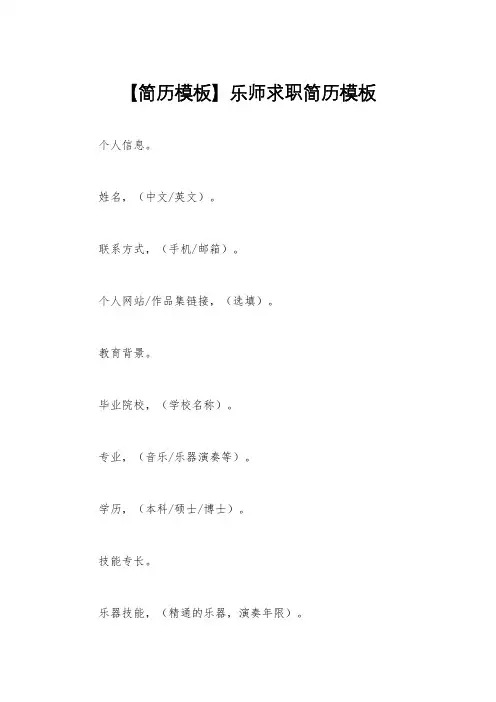 【简历模板】乐师求职简历模板

个人信息。

姓名，（中文/英文）。

联系方式，（手机/邮箱）。

个人网站/作品集链接，（选填）。

教育背景。

毕业院校，（学校名称）。

专业，（音乐/乐器演奏等）。

学历，（本科/硕士/博士）。

技能专长。

乐器技能，（精通的乐器，演奏年限）。